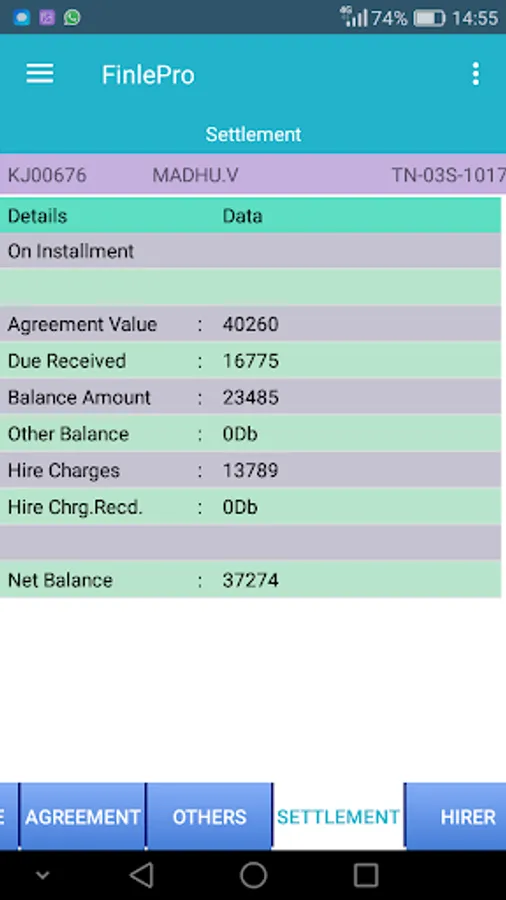 74% 14:55

FinlePro

Settlement

KJ00676 MADHU.V TN-03S-1017

| Details | | Data |
|---|---|---|
| On Installment | | |
| | | |
| Agreement Value | : | 40260 |
| Due Received | : | 16775 |
| Balance Amount | : | 23485 |
| Other Balance | : | 0Db |
| Hire Charges | : | 13789 |
| Hire Chrg.Recd. | : | 0Db |
| | | |
| Net Balance | : | 37274 |

E AGREEMENT OTHERS SETTLEMENT HIRER